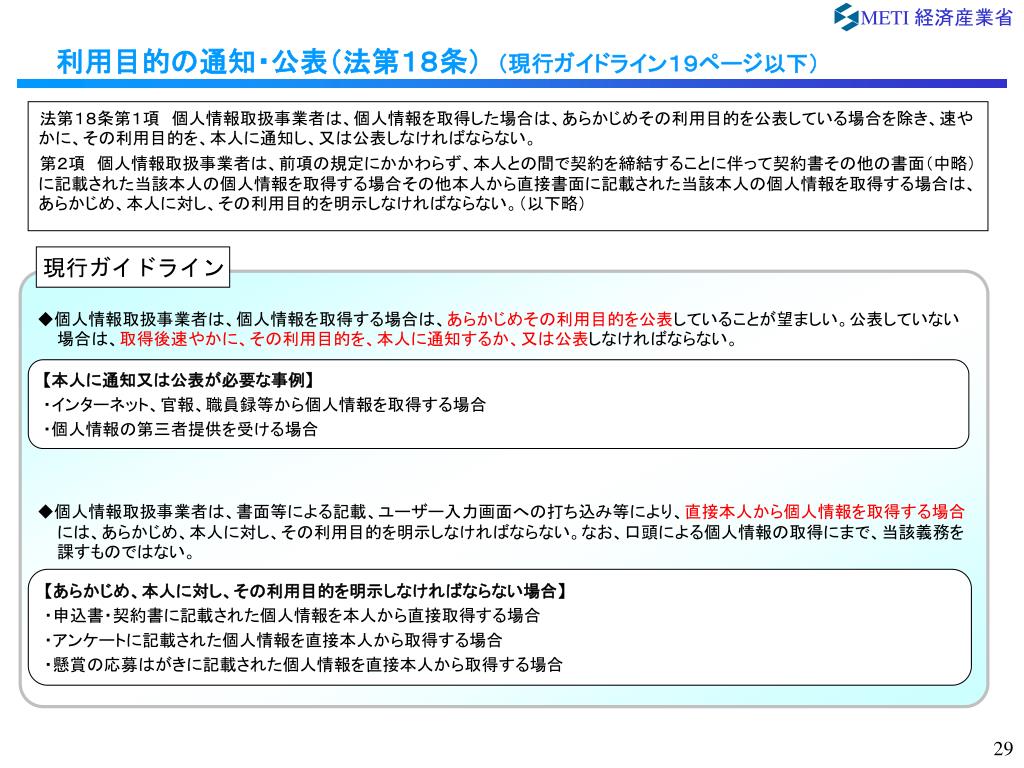 METI 経済産業省

利用目的の通知・公表（法第18条）（現行ガイドライン19ページ以下）

法第18条第1項　個人情報取扱事業者は、個人情報を取得した場合は、あらかじめその利用目的を公表している場合を除き、速やかに、その利用目的を、本人に通知し、又は公表しなければならない。
第2項　個人情報取扱事業者は、前項の規定にかかわらず、本人との間で契約を締結することに伴って契約書その他の書面（中略）に記載された当該本人の個人情報を取得する場合その他本人から直接書面に記載された当該本人の個人情報を取得する場合は、あらかじめ、本人に対し、その利用目的を明示しなければならない。（以下略）

現行ガイドライン

◆個人情報取扱事業者は、個人情報を取得する場合は、あらかじめその利用目的を公表していることが望ましい。公表していない場合は、取得後速やかに、その利用目的を、本人に通知するか、又は公表しなければならない。

【本人に通知又は公表が必要な事例】
・インターネット、官報、職員録等から個人情報を取得する場合
・個人情報の第三者提供を受ける場合

◆個人情報取扱事業者は、書面等による記載、ユーザー入力画面への打ち込み等により、直接本人から個人情報を取得する場合には、あらかじめ、本人に対し、その利用目的を明示しなければならない。なお、口頭による個人情報の取得にまで、当該義務を課すものではない。

【あらかじめ、本人に対し、その利用目的を明示しなければならない場合】
・申込書・契約書に記載された個人情報を本人から直接取得する場合
・アンケートに記載された個人情報を直接本人から取得する場合
・懸賞の応募はがきに記載された個人情報を直接本人から取得する場合

29